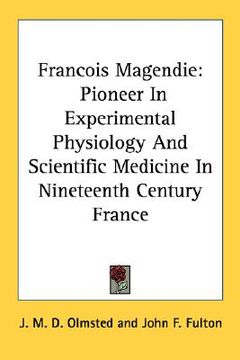 Francois Magendie: Pioneer In Experimental Physiology And Scientific Medicine In Nineteenth Century France

J. M. D. Olmsted and John F. Fulton